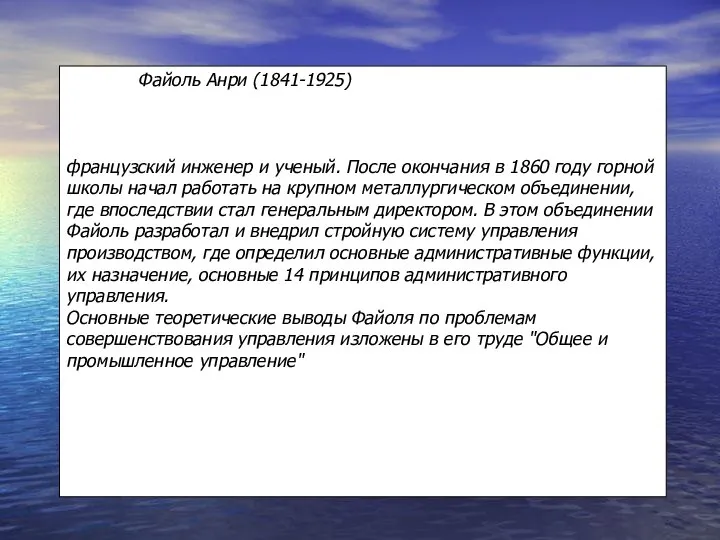 Файоль Анри (1841-1925)

французский инженер и ученый. После окончания в 1860 году горной школы начал работать на крупном металлургическом объединении, где впоследствии стал генеральным директором. В этом объединении Файоль разработал и внедрил стройную систему управления производством, где определил основные административные функции, их назначение, основные 14 принципов административного управления.
Основные теоретические выводы Файоля по проблемам совершенствования управления изложены в его труде "Общее и промышленное управление"